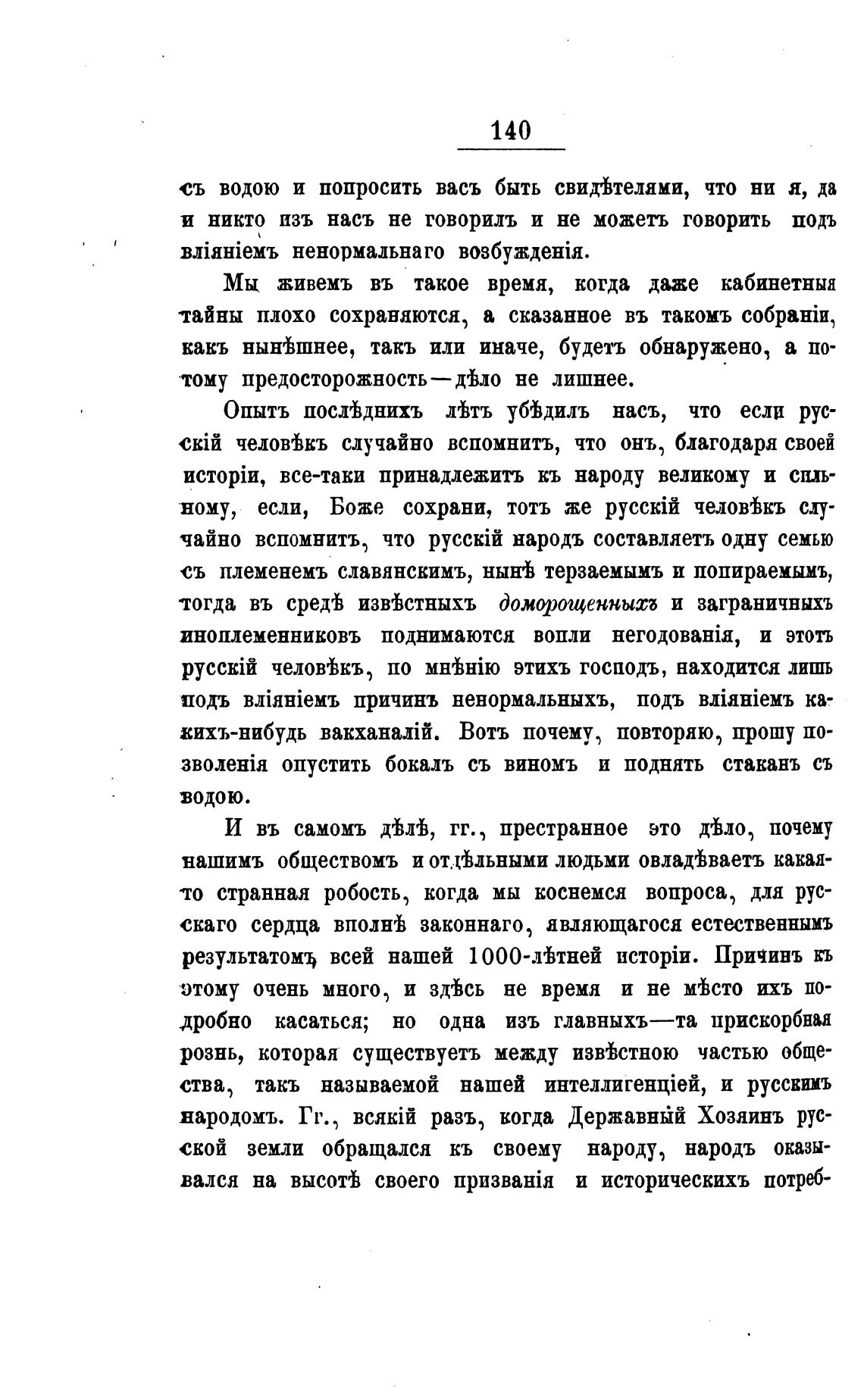 140

съ водою и попросить васъ быть свидѣтелями, что ни я, да и никто изъ насъ не говорилъ и не можетъ говорить подъ вліяніемъ ненормальнаго возбужденія.

Мы живемъ въ такое время, когда даже кабинетныя тайны плохо сохраняются, а сказанное въ такомъ собраніи, какъ нынѣшнее, такъ или иначе, будетъ обнаружено, а потому предосторожность—дѣло не лишнее.

Опытъ послѣднихъ лѣтъ убѣдилъ насъ, что если русскій человѣкъ случайно вспомнитъ, что онъ, благодаря своей исторіи, все-таки принадлежитъ къ народу великому и сильному, если, Боже сохрани, тотъ же русскій человѣкъ случайно вспомнитъ, что русскій народъ составляетъ одну семью съ племенемъ славянскимъ, нынѣ терзаемымъ и попираемымъ, тогда въ средѣ извѣстныхъ доморощенныхъ и заграничныхъ иноплеменниковъ поднимаются вопли негодованія, и этотъ русскій человѣкъ, по мнѣнію этихъ господъ, находится лишь подъ вліяніемъ причинъ ненормальныхъ, подъ вліяніемъ какихъ-нибудь вакханалій. Вотъ почему, повторяю, прошу позволенія опустить бокалъ съ виномъ и поднять стаканъ съ водою.

И въ самомъ дѣлѣ, гг., престранное это дѣло, почему нашимъ обществомъ и отдѣльными людьми овладѣваетъ какая-то странная робость, когда мы коснемся вопроса, для русскаго сердца вполнѣ законнаго, являющагося естественнымъ результатомъ всей нашей 1000-лѣтней исторіи. Причинъ къ этому очень много, и здѣсь не время и не мѣсто ихъ подробно касаться; но одна изъ главныхъ—та прискорбная рознь, которая существуетъ между извѣстною частью общества, такъ называемой нашей интеллигенціей, и русскимъ народомъ. Гг., всякій разъ, когда Державный Хозяинъ русской земли обращался къ своему народу, народъ оказывался на высотѣ своего призванія и историческихъ потреб-